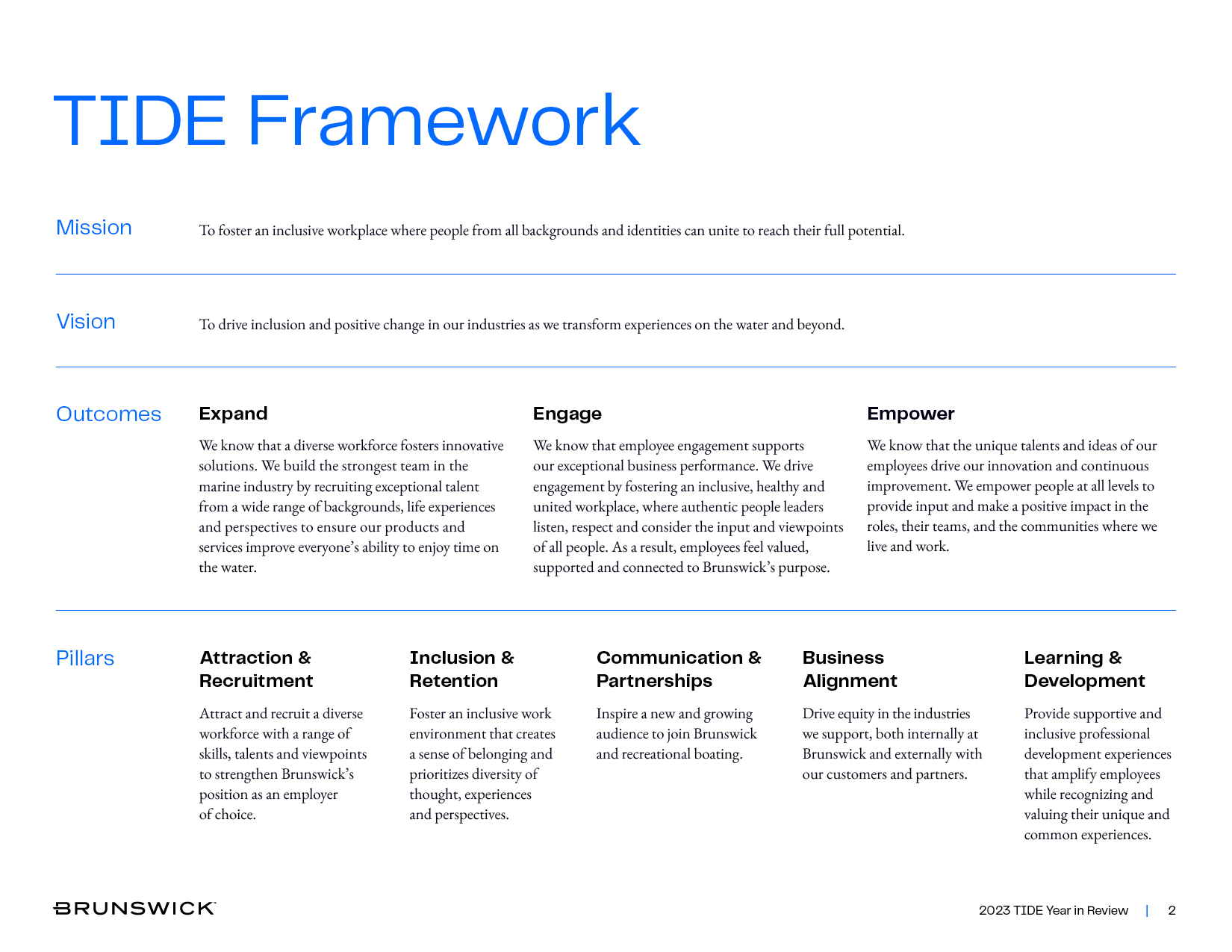 TIDE Framework

Mission

To foster an inclusive workplace where people from all backgrounds and identities can unite to reach their full potential.

Vision

To drive inclusion and positive change in our industries as we transform experiences on the water and beyond.

Outcomes

Expand

We know that a diverse workforce fosters innovative solutions. We build the strongest team in the marine industry by recruiting exceptional talent from a wide range of backgrounds, life experiences and perspectives to ensure our products and services improve everyone's ability to enjoy time on the water.

Engage

We know that employee engagement supports our exceptional business performance. We drive engagement by fostering an inclusive, healthy and united workplace, where authentic people leaders listen, respect and consider the input and viewpoints of all people. As a result, employees feel valued, supported and connected to Brunswick's purpose.

Empower

We know that the unique talents and ideas of our employees drive our innovation and continuous improvement. We empower people at all levels to provide input and make a positive impact in the roles, their teams, and the communities where we live and work.

Pillars

Attraction & Recruitment

Attract and recruit a diverse workforce with a range of skills, talents and viewpoints to strengthen Brunswick's position as an employer of choice.

Inclusion & Retention

Foster an inclusive work environment that creates a sense of belonging and prioritizes diversity of thought, experiences and perspectives.

Communication & Partnerships

Inspire a new and growing audience to join Brunswick and recreational boating.

Business Alignment

Drive equity in the industries we support, both internally at Brunswick and externally with our customers and partners.

Learning & Development

Provide supportive and inclusive professional development experiences that amplify employees while recognizing and valuing their unique and common experiences.

BRUNSWICK

2023 TIDE Year in Review | 2